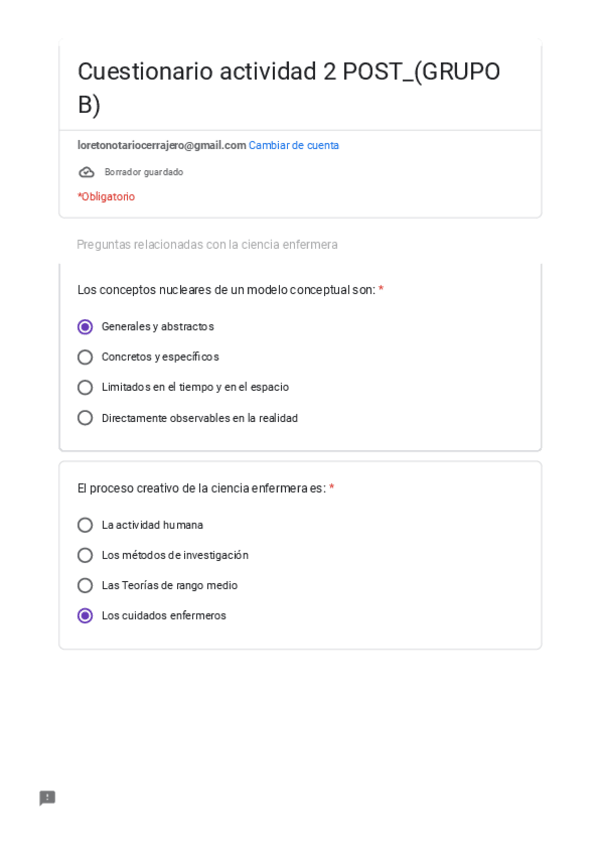 Cuestionario actividad 2 POST_(GRUPO B)

loretonotariocerrajero@gmail.com Cambiar de cuenta

Borrador guardado

*Obligatorio

Preguntas relacionadas con la ciencia enfermera

Los conceptos nucleares de un modelo conceptual son: *

Generales y abstractos

Concretos y específicos

Limitados en el tiempo y en el espacio

Directamente observables en la realidad

El proceso creativo de la ciencia enfermera es: *

La actividad humana

Los métodos de investigación

Las Teorías de rango medio

Los cuidados enfermeros